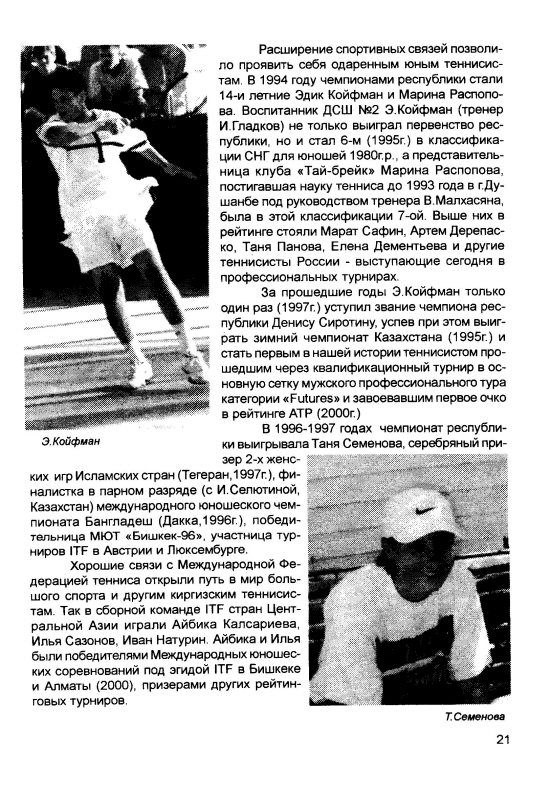 Расширение спортивных связей позволило проявить себя одаренным юным теннисистам. В 1994 году чемпионами республики стали 14-и летние Эдик Койфман и Марина Распопова. Воспитанник ДСШ №2 Э.Койфман (тренер И.Гладков) не только выиграл первенство республики, но и стал 6-м (1995г.) в классификации СНГ для юношей 1980г.р., а представительница клуба «Тай-брейк» Марина Распопова, постигавшая науку тенниса до 1993 года в г.Душанбе под руководством тренера В.Малхасяна, была в этой классификации 7-ой. Выше них в рейтинге стояли Марат Сафин, Артем Дерепаско, Таня Панова, Елена Дементьева и другие теннисисты России - выступающие сегодня в профессиональных турнирах.

За прошедшие годы Э.Койфман только один раз (1997г.) уступил звание чемпиона республики Денису Сиротину, успев при этом выиграть зимний чемпионат Казахстана (1995г.) и стать первым в нашей истории теннисистом прошедшим через квалификационный турнир в основную сетку мужского профессионального тура категории «Futures» и завоевавшим первое очко в рейтинге АТР (2000г.)

Э.Койфман

В 1996-1997 годах чемпионат республики выигрывала Таня Семенова, серебряный призер 2-х женских игр Исламских стран (Тегеран,1997г.), финалистка в парном разряде (с И.Селютиной, Казахстан) международного юношеского чемпионата Бангладеш (Дакка,1996г.), победительница МЮТ «Бишкек-96», участница турниров ITF в Австрии и Люксембурге.

Хорошие связи с Международной Федерацией тенниса открыли путь в мир большого спорта и другим киргизским теннисистам. Так в сборной команде ITF стран Центральной Азии играли Айбика Калсариева, Илья Сазонов, Иван Натурин. Айбика и Илья были победителями Международных юношеских соревнований под эгидой ITF в Бишкеке и Алматы (2000), призерами других рейтинговых турниров.

Т.Семенова

21